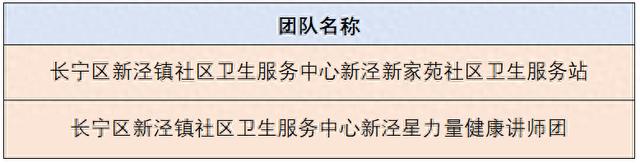 | 团队名称 |
|---|
| 长宁区新泾镇社区卫生服务中心新泾新家苑社区卫生服务站 |
| 长宁区新泾镇社区卫生服务中心新泾星力量健康讲师团 |